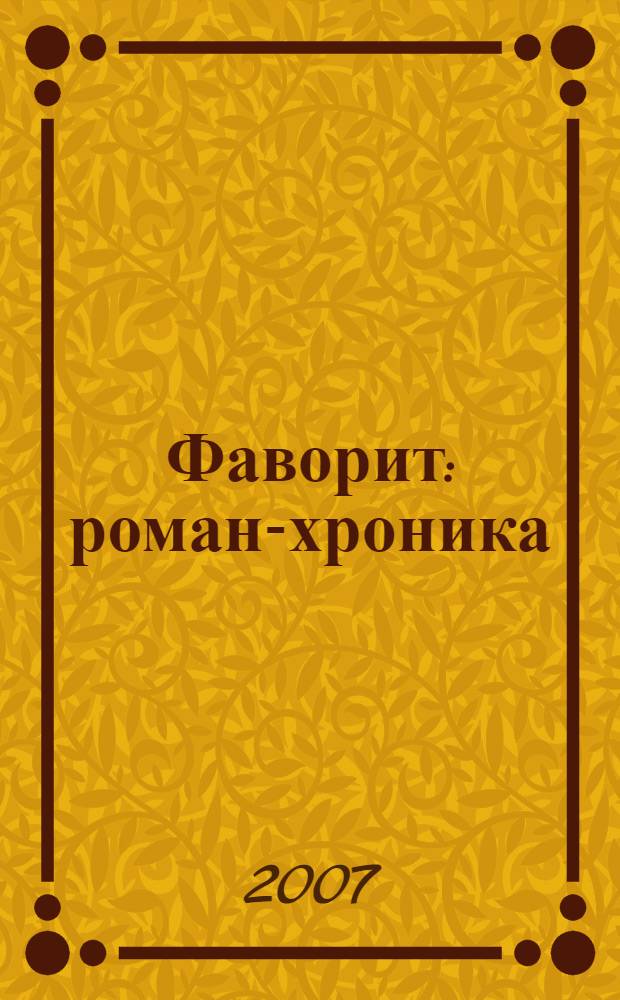 Фаворит: роман-хроника

2007